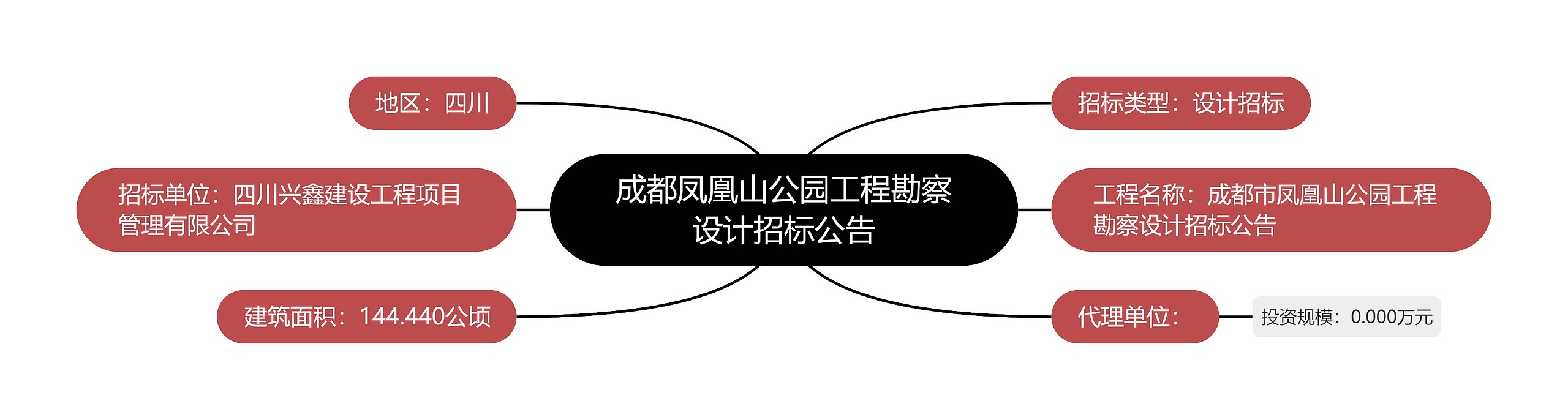 成都凤凰山公园工程勘察设计招标公告

地区：四川

招标单位：四川兴鑫建设工程项目管理有限公司

建筑面积：144.440公顷

招标类型：设计招标

工程名称：成都市凤凰山公园工程勘察设计招标公告

代理单位：

投资规模：0.000万元